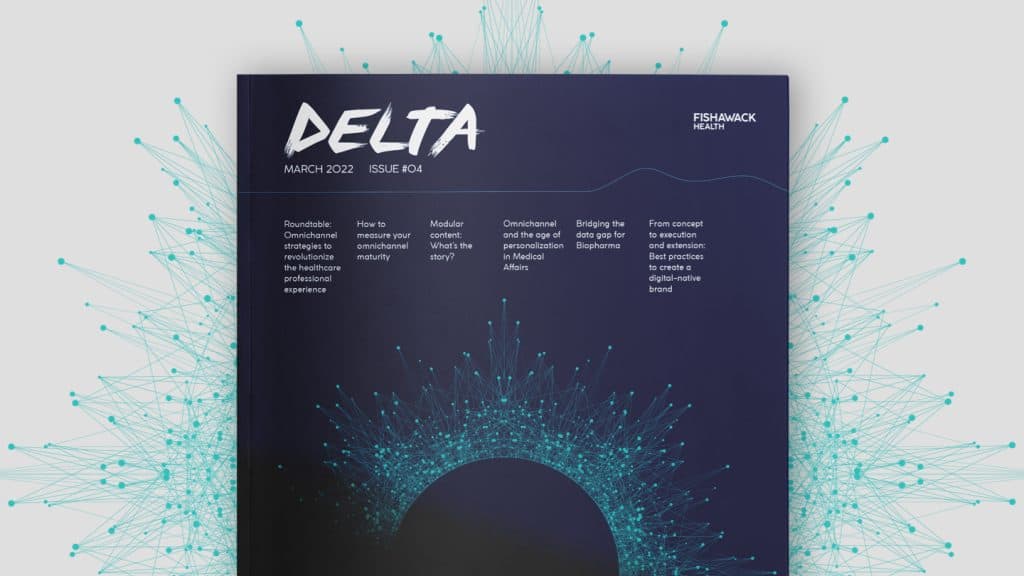 DELTA

FISHAWACK HEALTH

MARCH 2022 ISSUE #04

Roundtable: Omnichannel strategies to revolutionize the healthcare professional experience

How to measure your omnichannel maturity

Modular content: What's the story?

Omnichannel and the age of personalization in Medical Affairs

Bridging the data gap for Biopharma

From concept to execution and extension: Best practices to create a digital-native brand